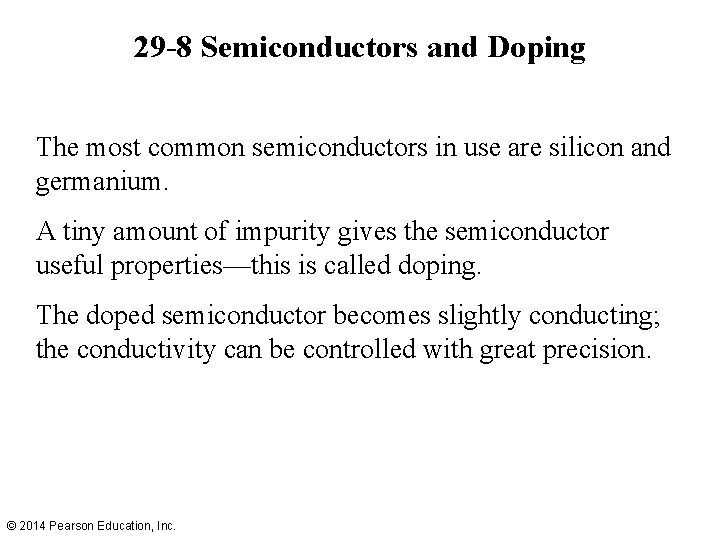 29-8 Semiconductors and Doping

The most common semiconductors in use are silicon and germanium.

A tiny amount of impurity gives the semiconductor useful properties—this is called doping.

The doped semiconductor becomes slightly conducting; the conductivity can be controlled with great precision.

© 2014 Pearson Education, Inc.